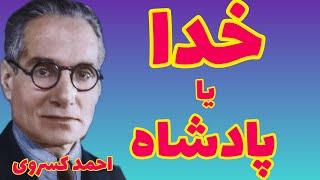 خدا
یا
پادشاه

احمد کسروی